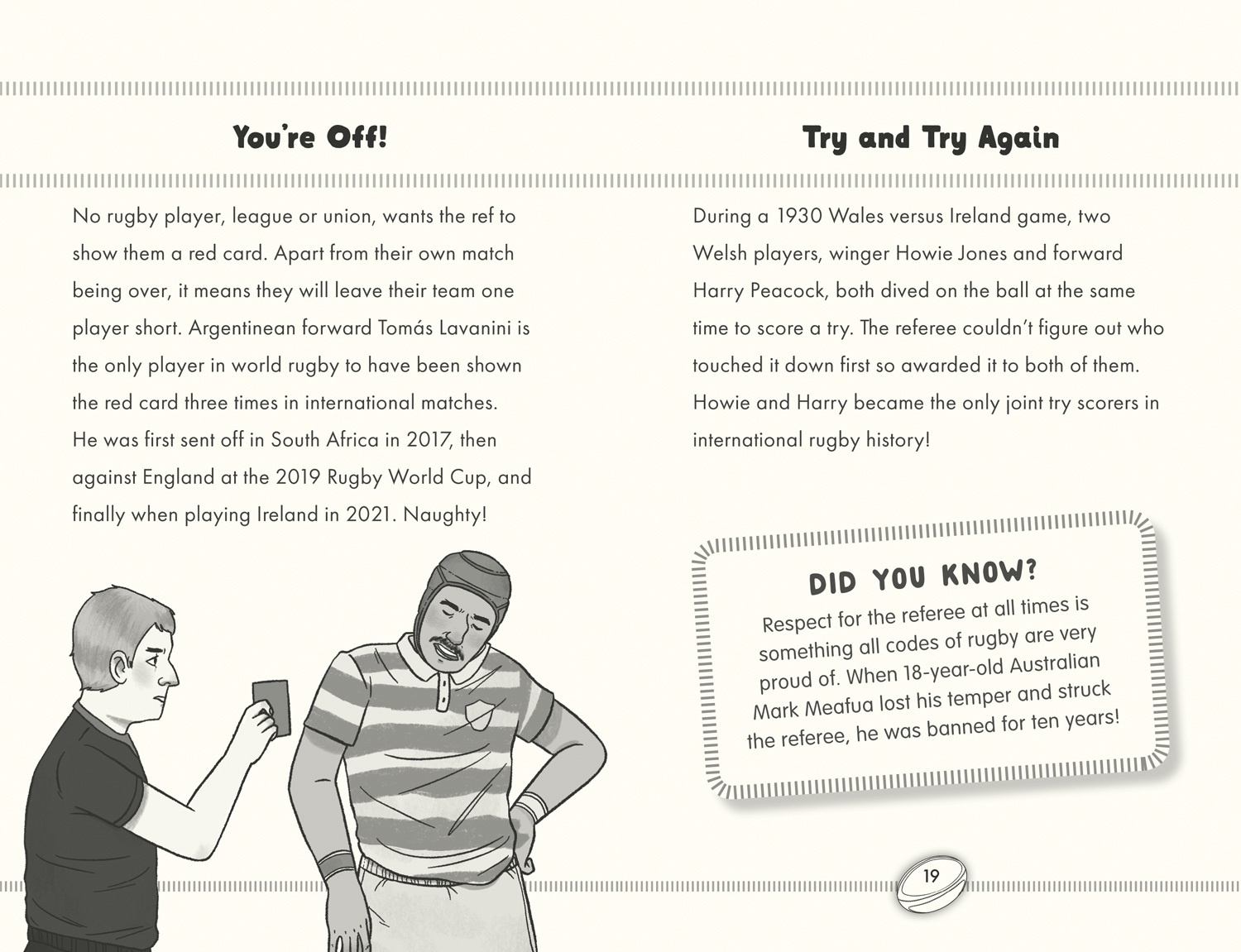 You're Off!

No rugby player, league or union, wants the ref to show them a red card. Apart from their own match being over, it means they will leave their team one player short. Argentinean forward Tomás Lavanini is the only player in world rugby to have been shown the red card three times in international matches. He was first sent off in South Africa in 2017, then against England at the 2019 Rugby World Cup, and finally when playing Ireland in 2021. Naughty!

Try and Try Again

During a 1930 Wales versus Ireland game, two Welsh players, winger Howie Jones and forward Harry Peacock, both dived on the ball at the same time to score a try. The referee couldn't figure out who touched it down first so awarded it to both of them. Howie and Harry became the only joint try scorers in international rugby history!

DID YOU KNOW?

Respect for the referee at all times is something all codes of rugby are very proud of. When 18-year-old Australian Mark Meafua lost his temper and struck the referee, he was banned for ten years!

19